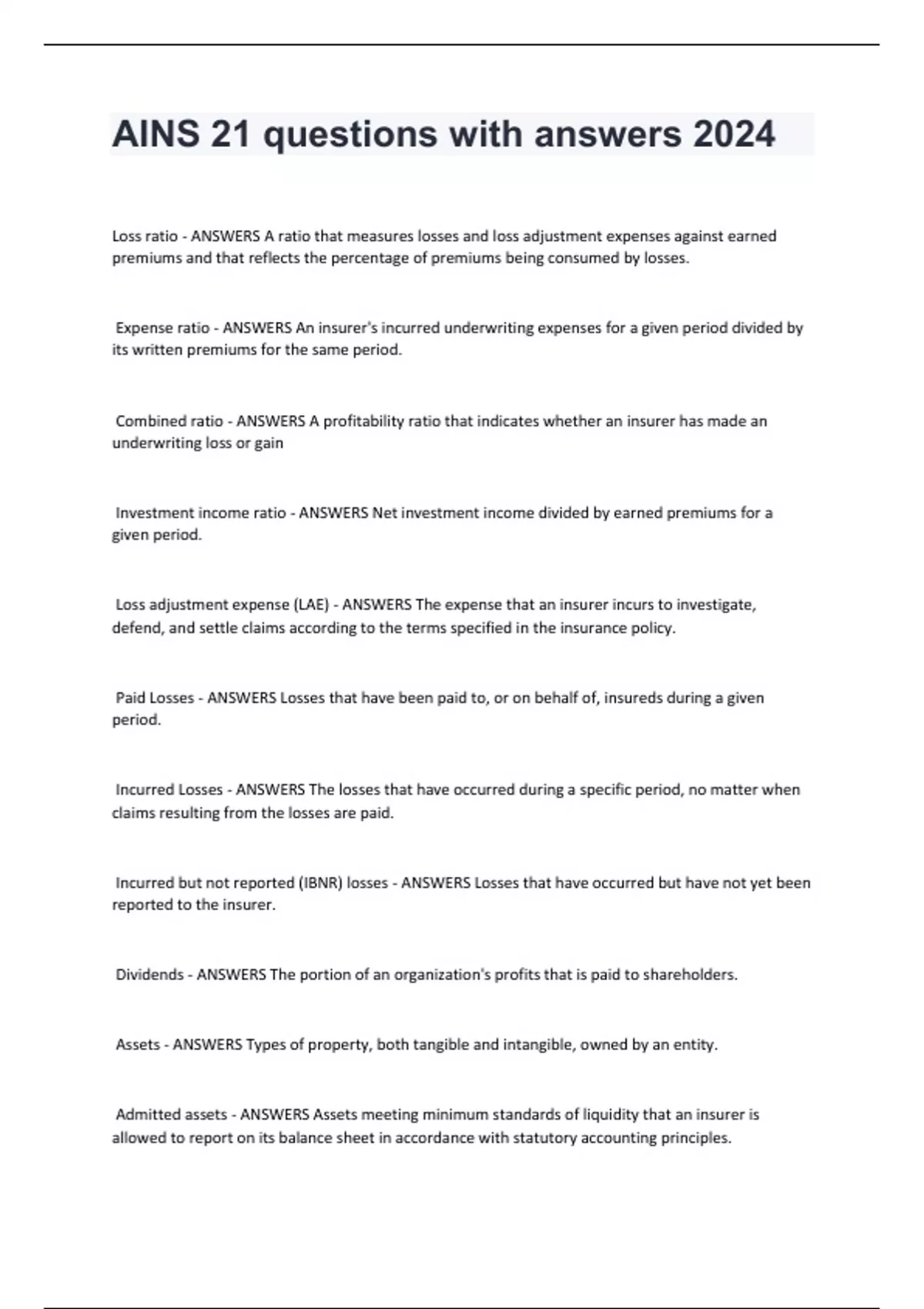 AINS 21 questions with answers 2024

Loss ratio - ANSWERS A ratio that measures losses and loss adjustment expenses against earned premiums and that reflects the percentage of premiums being consumed by losses.

Expense ratio - ANSWERS An insurer's incurred underwriting expenses for a given period divided by its written premiums for the same period.

Combined ratio - ANSWERS A profitability ratio that indicates whether an insurer has made an underwriting loss or gain

Investment income ratio - ANSWERS Net investment income divided by earned premiums for a given period.

Loss adjustment expense (LAE) - ANSWERS The expense that an insurer incurs to investigate, defend, and settle claims according to the terms specified in the insurance policy.

Paid Losses - ANSWERS Losses that have been paid to, or on behalf of, insureds during a given period.

Incurred Losses - ANSWERS The losses that have occurred during a specific period, no matter when claims resulting from the losses are paid.

Incurred but not reported (IBNR) losses - ANSWERS Losses that have occurred but have not yet been reported to the insurer.

Dividends - ANSWERS The portion of an organization's profits that is paid to shareholders.

Assets - ANSWERS Types of property, both tangible and intangible, owned by an entity.

Admitted assets - ANSWERS Assets meeting minimum standards of liquidity that an insurer is allowed to report on its balance sheet in accordance with statutory accounting principles.